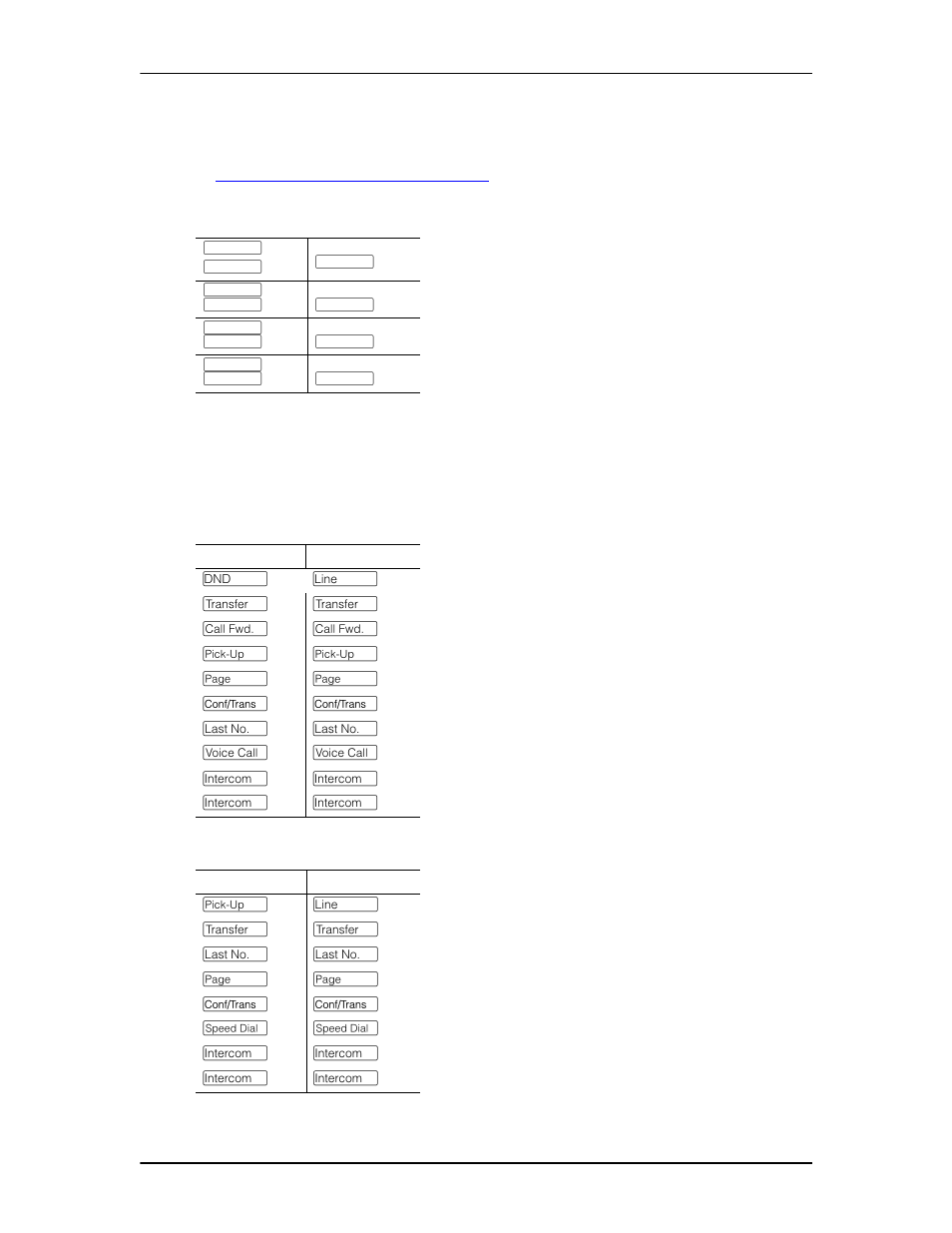 | | |
|---|---|
| DND | Line |
| Transfer | Transfer |
| Call Fwd. | Call Fwd. |
| Pick-Up | Pick-Up |
| Page | Page |
| Conf/Trans | Conf/Trans |
| Last No. | Last No. |
| Voice Call | Voice Call |
| Intercom | Intercom |
| Intercom | Intercom |

| | |
|---|---|
| Pick-Up | Line |
| Transfer | Transfer |
| Last No. | Last No. |
| Page | Page |
| Conf/Trans | Conf/Trans |
| Speed Dial | Speed Dial |
| Intercom | Intercom |
| Intercom | Intercom |